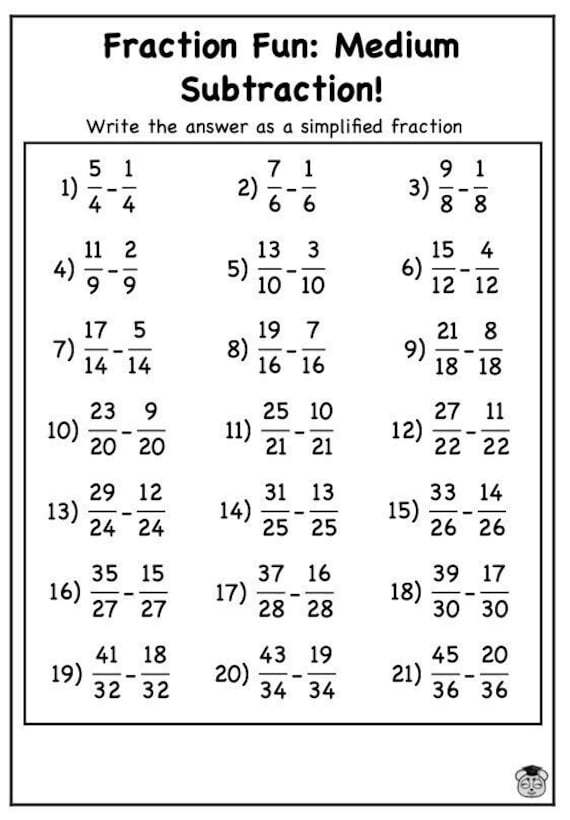 Fraction Fun: Medium Subtraction!

Write the answer as a simplified fraction

1) $\frac{5}{4}-\frac{1}{4}$

2) $\frac{7}{6}-\frac{1}{6}$

3) $\frac{9}{8}-\frac{1}{8}$

4) $\frac{11}{9}-\frac{2}{9}$

5) $\frac{13}{10}-\frac{3}{10}$

6) $\frac{15}{12}-\frac{4}{12}$

7) $\frac{17}{14}-\frac{5}{14}$

8) $\frac{19}{16}-\frac{7}{16}$

9) $\frac{21}{18}-\frac{8}{18}$

10) $\frac{23}{20}-\frac{9}{20}$

11) $\frac{25}{21}-\frac{10}{21}$

12) $\frac{27}{22}-\frac{11}{22}$

13) $\frac{29}{24}-\frac{12}{24}$

14) $\frac{31}{25}-\frac{13}{25}$

15) $\frac{33}{26}-\frac{14}{26}$

16) $\frac{35}{27}-\frac{15}{27}$

17) $\frac{37}{28}-\frac{16}{28}$

18) $\frac{39}{30}-\frac{17}{30}$

19) $\frac{41}{32}-\frac{18}{32}$

20) $\frac{43}{34}-\frac{19}{34}$

21) $\frac{45}{36}-\frac{20}{36}$